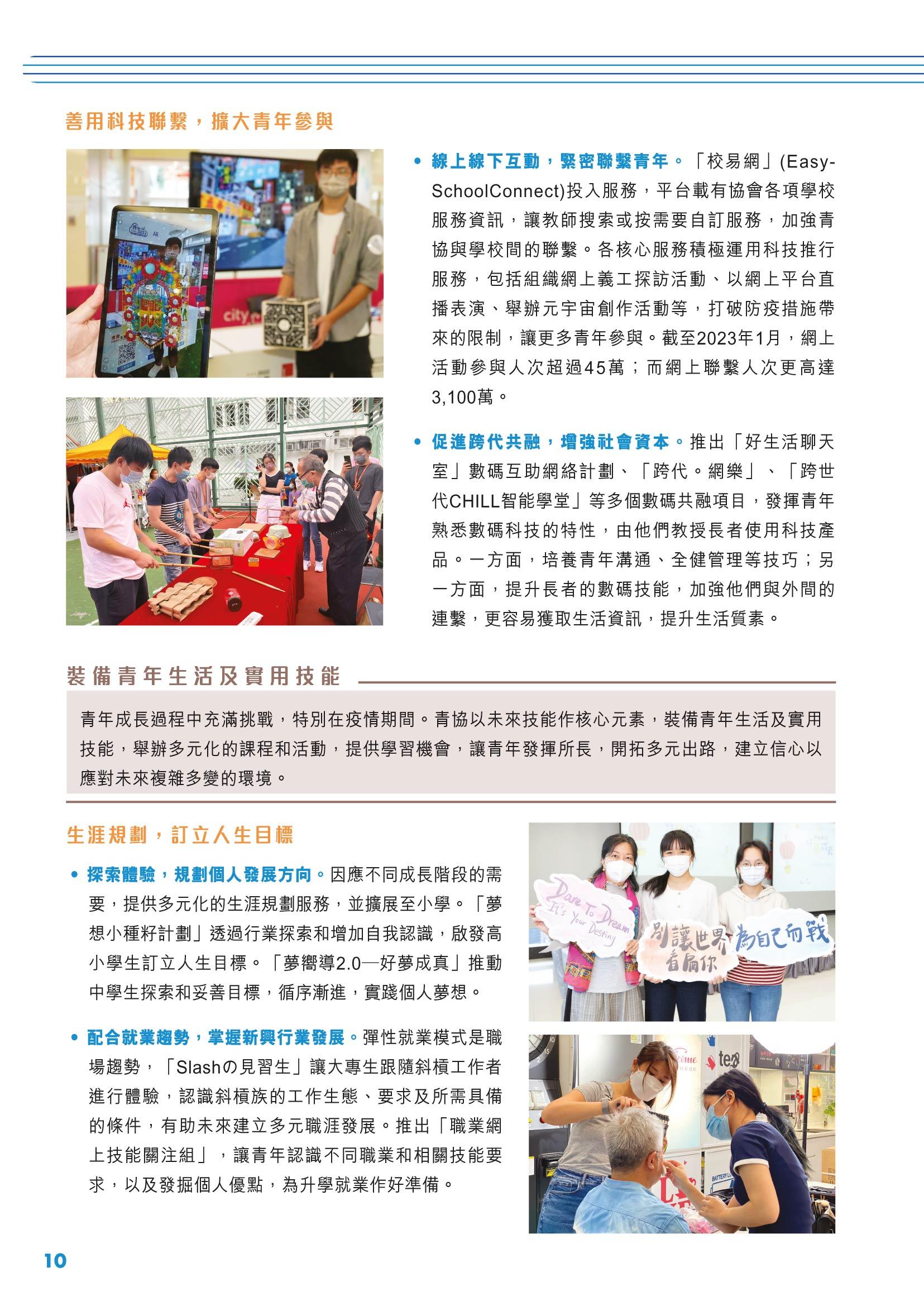 善用科技聯繫，擴大青年參與

• 線上線下互動，緊密聯繫青年。「校易網」(Easy-SchoolConnect)投入服務，平台載有協會各項學校服務資訊，讓教師搜索或按需要自訂服務，加強青協與學校間的聯繫。各核心服務積極運用科技推行服務，包括組織網上義工探訪活動、以網上平台直播表演、舉辦元宇宙創作活動等，打破防疫措施帶來的限制，讓更多青年參與。截至2023年1月，網上活動參與人次超過45萬；而網上聯繫人次更高達3,100萬。

• 促進跨代共融，增強社會資本。推出「好生活聊天室」數碼互助網絡計劃、「跨代。網樂」、「跨世代CHILL智能學堂」等多個數碼共融項目，發揮青年熟悉數碼科技的特性，由他們教授長者使用科技產品。一方面，培養青年溝通、全健管理等技巧；另一方面，提升長者的數碼技能，加強他們與外間的連繫，更容易獲取生活資訊，提升生活質素。

裝備青年生活及實用技能

青年成長過程中充滿挑戰，特別在疫情期間。青協以未來技能作核心元素，裝備青年生活及實用技能，舉辦多元化的課程和活動，提供學習機會，讓青年發揮所長，開拓多元出路，建立信心以應對未來複雜多變的環境。

生涯規劃，訂立人生目標

• 探索體驗，規劃個人發展方向。因應不同成長階段的需要，提供多元化的生涯規劃服務，並擴展至小學。「夢想小種籽計劃」透過行業探索和增加自我認識，啟發高小學生訂立人生目標。「夢嚮導2.0—好夢成真」推動中學生探索和妥善目標，循序漸進，實踐個人夢想。

• 配合就業趨勢，掌握新興行業發展。彈性就業模式是職場趨勢，「Slashの見習生」讓大專生跟隨斜槓工作者進行體驗，認識斜槓族的工作生態、要求及所需具備的條件，有助未來建立多元職涯發展。推出「職業網上技能關注組」，讓青年認識不同職業和相關技能要求，以及發掘個人優點，為升學就業作好準備。

Dare To Dream It's Your Destiny

別讓世界看扁你

為自己而戰

10